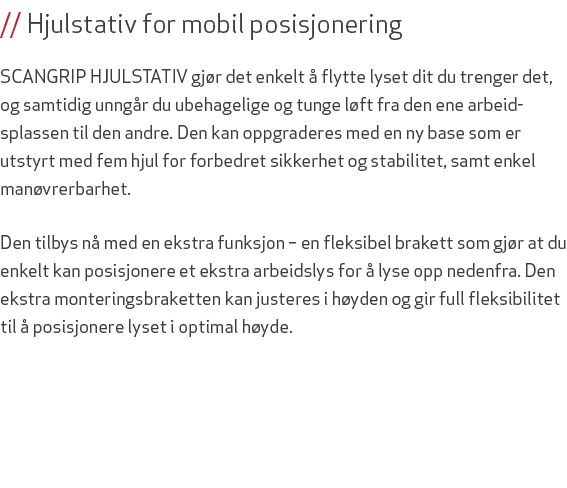 // Hjulstativ for mobil posisjonering

SCANGRIP HJULSTATIV gjør det enkelt å flytte lyset dit du trenger det, og samtidig unngår du ubehagelige og tunge løft fra den ene arbeidsplassen til den andre. Den kan oppgraderes med en ny base som er utstyrt med fem hjul for forbedret sikkerhet og stabilitet, samt enkel manøvrerbarhet.

Den tilbys nå med en ekstra funksjon – en fleksibel brakett som gjør at du enkelt kan posisjonere et ekstra arbeidslys for å lyse opp nedenfra. Den ekstra monteringsbraketten kan justeres i høyden og gir full fleksibilitet til å posisjonere lyset i optimal høyde.